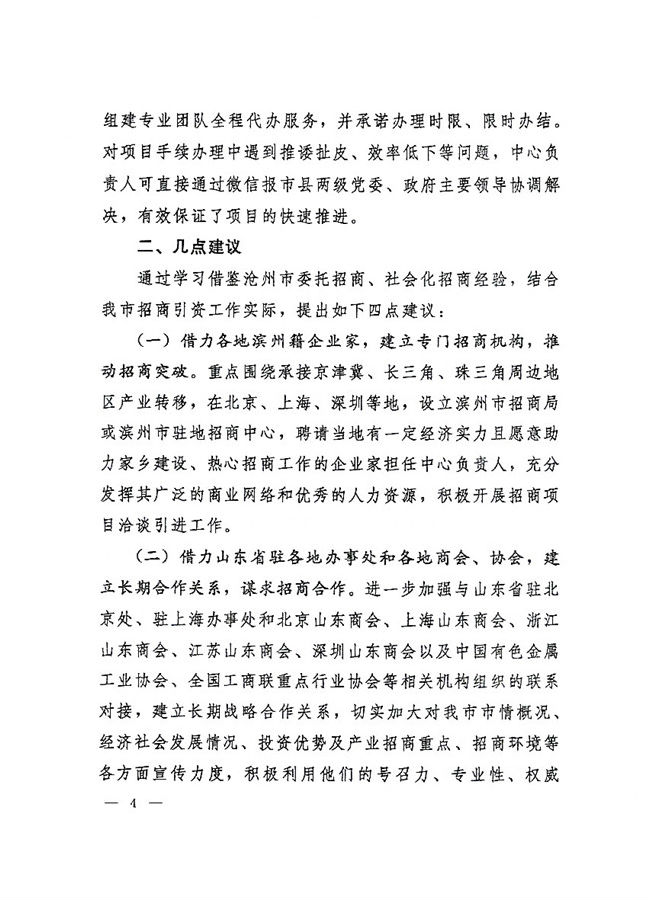 组建专业团队全程代办服务，并承诺办理时限、限时办结。对项目手续办理中遇到推诿扯皮、效率低下等问题，中心负责人可直接通过微信报市县两级党委、政府主要领导协调解决，有效保证了项目的快速推进。

二、几点建议

通过学习借鉴沧州市委托招商、社会化招商经验，结合我市招商引资工作实际，提出如下四点建议：

（一）借力各地滨州籍企业家，建立专门招商机构，推动招商突破。重点围绕承接京津冀、长三角、珠三角周边地区产业转移，在北京、上海、深圳等地，设立滨州市招商局或滨州市驻地招商中心，聘请当地有一定经济实力且愿意助力家乡建设、热心招商工作的企业家担任中心负责人，充分发挥其广泛的商业网络和优秀的人力资源，积极开展招商项目洽谈引进工作。

（二）借力山东省驻各地办事处和各地商会、协会，建立长期合作关系，谋求招商合作。进一步加强与山东省驻北京处、驻上海办事处和北京山东商会、上海山东商会、浙江山东商会、江苏山东商会、深圳山东商会以及中国有色金属工业协会、全国工商联重点行业协会等相关机构组织的联系对接，建立长期战略合作关系，切实加大对我市市情概况、经济社会发展情况、投资优势及产业招商重点、招商环境等各方面宣传力度，积极利用他们的号召力、专业性、权威

— 4 —